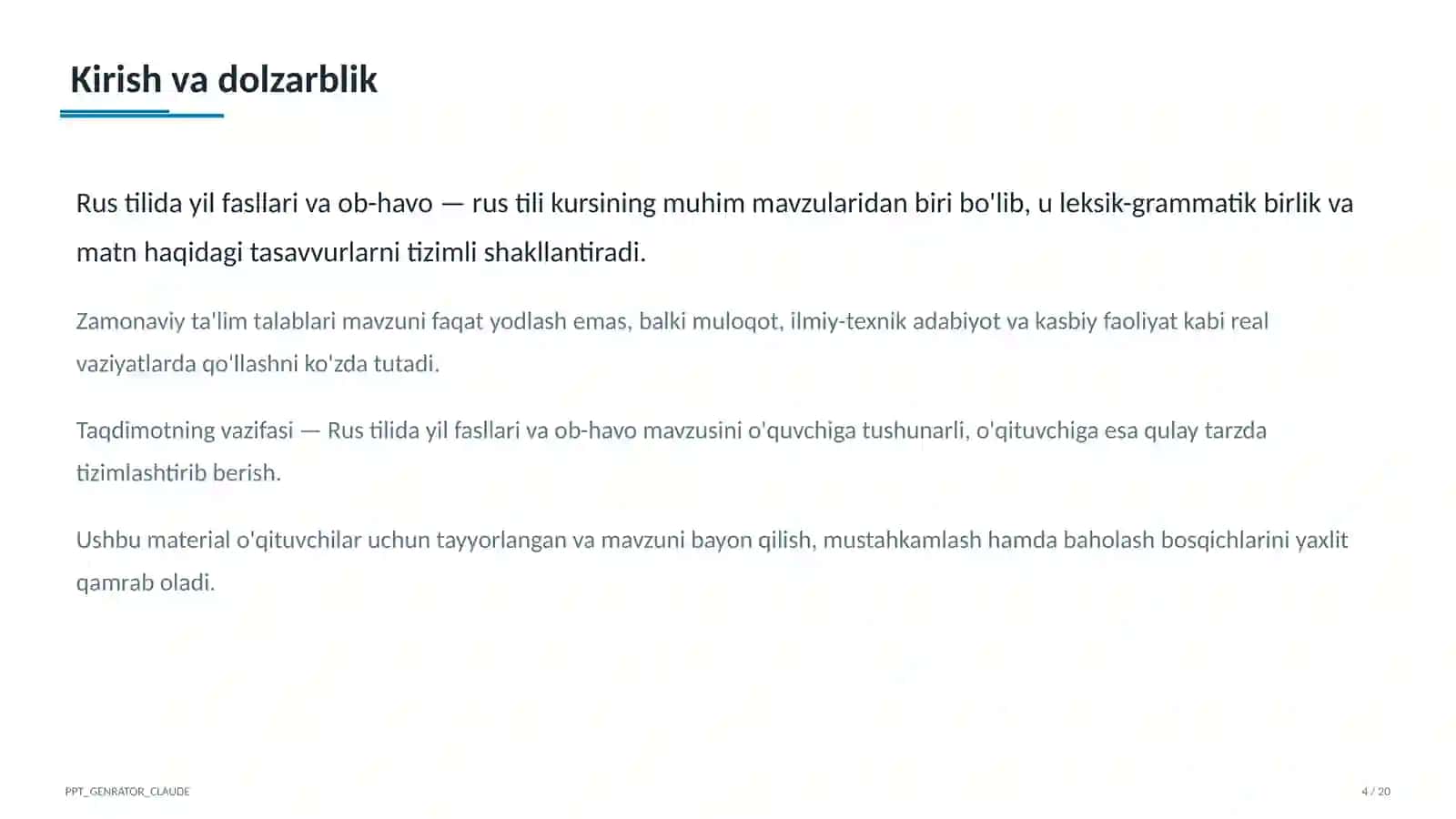 Kirish va dolzarblik

Rus tilida yil fasllari va ob-havo — rus tili kursining muhim mavzularidan biri bo'lib, u leksik-grammatik birlik va matn haqidagi tasavvurlarni tizimli shakllantiradi.

Zamonaviy ta'lim talablari mavzuni faqat yodlash emas, balki muloqot, ilmiy-texnik adabiyot va kasbiy faoliyat kabi real vaziyatlarda qo'llashni ko'zda tutadi.

Taqdimotning vazifasi — Rus tilida yil fasllari va ob-havo mavzusini o'quvchiga tushunarli, o'qituvchiga esa qulay tarzda tizimlashtirib berish.

Ushbu material o'qituvchilar uchun tayyorlangan va mavzuni bayon qilish, mustahkamlash hamda baholash bosqichlarini yaxlit qamrab oladi.

PPT_GENRATOR_CLAUDE

4 / 20